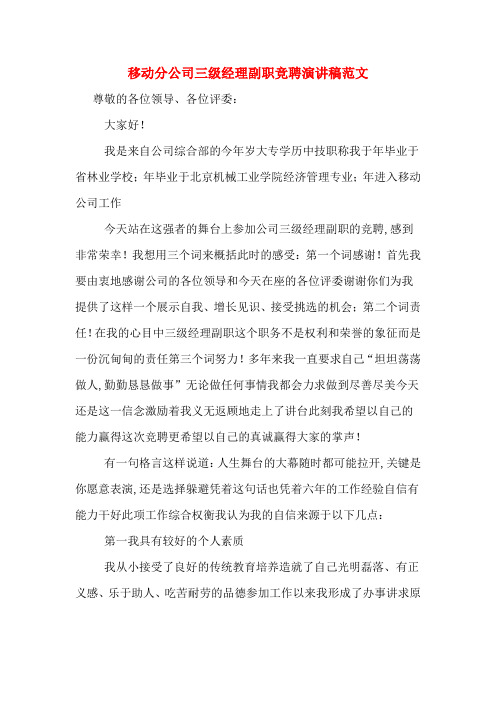 移动分公司三级经理副职竞聘演讲稿范文

尊敬的各位领导、各位评委：

大家好！

我是来自公司综合部的今年岁大专学历中技职称我于年毕业于省林业学校；年毕业于北京机械工业学院经济管理专业；年进入移动公司工作

今天站在这强者的舞台上参加公司三级经理副职的竞聘，感到非常荣幸！我想用三个词来概括此时的感受：第一个词感谢！首先我要由衷地感谢公司的各位领导和今天在座的各位评委谢谢你们为我提供了这样一个展示自我、增长见识、接受挑选的机会；第二个词责任！在我的心目中三级经理副职这个职务不是权利和荣誉的象征而是一份沉甸甸的责任第三个词努力！多年来我一直要求自己“坦坦荡荡做人，勤勤恳恳做事”无论做任何事情我都会力求做到尽善尽美今天还是这一信念激励着我义无返顾地走上了讲台此刻我希望以自己的能力赢得这次竞聘更希望以自己的真诚赢得大家的掌声！

有一句格言这样说道：人生舞台的大幕随时都可能拉开，关键是你愿意表演，还是选择躲避凭着这句话也凭着六年的工作经验自信有能力干好此项工作综合权衡我认为我的自信来源于以下几点：

第一我具有较好的个人素质

我从小接受了良好的传统教育培养造就了自己光明磊落、有正义感、乐于助人、吃苦耐劳的品德参加工作以来我形成了办事讲求原